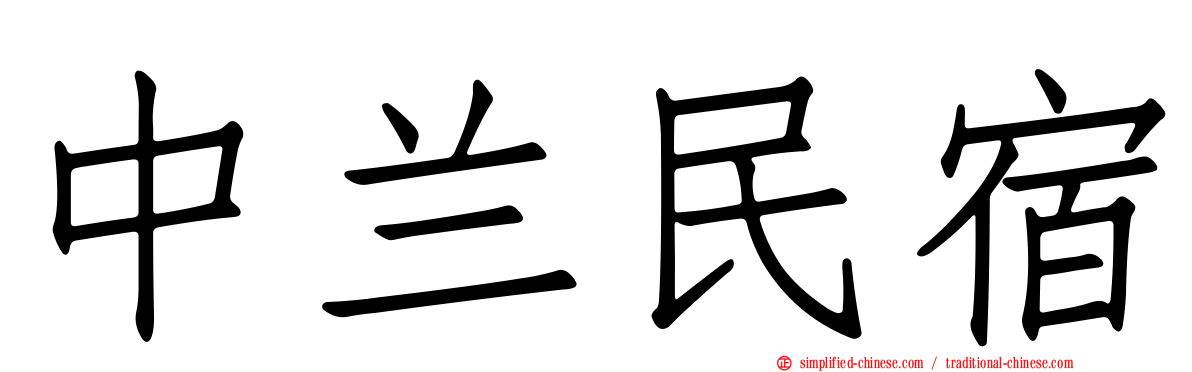 中兰民宿

simplified-chinese.com / traditional-chinese.com